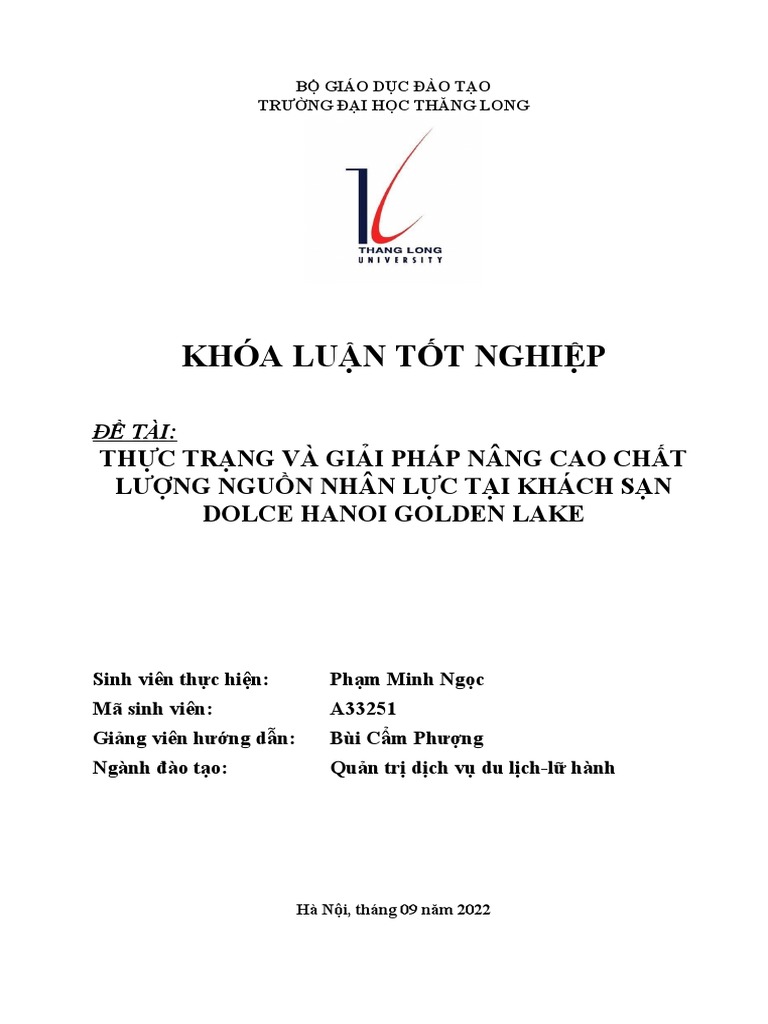 BỘ GIÁO DỤC ĐÀO TẠO
TRƯỜNG ĐẠI HỌC THĂNG LONG

THANG LONG
UNIVERSITY

KHÓA LUẬN TỐT NGHIỆP

ĐỀ TÀI:
THỰC TRẠNG VÀ GIẢI PHÁP NÂNG CAO CHẤT LƯỢNG NGUỒN NHÂN LỰC TẠI KHÁCH SẠN DOLCE HANOI GOLDEN LAKE

Sinh viên thực hiện: Phạm Minh Ngọc
Mã sinh viên: A33251
Giảng viên hướng dẫn: Bùi Cẩm Phượng
Ngành đào tạo: Quản trị dịch vụ du lịch-lữ hành

Hà Nội, tháng 09 năm 2022